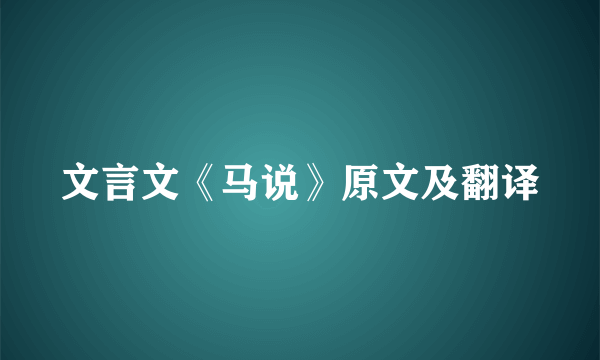 文言文《马说》原文及翻译